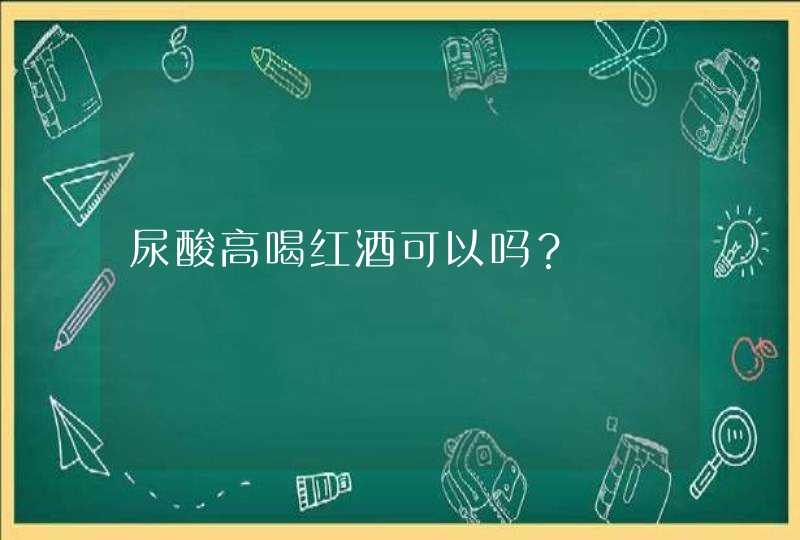 尿酸高喝红酒可以吗？